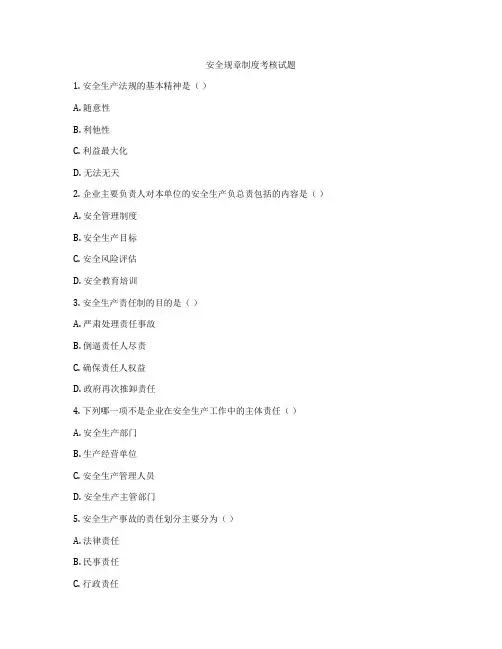 安全规章制度考核试题

1. 安全生产法规的基本精神是（ ）

A. 随意性

B. 利他性

C. 利益最大化

D. 无法无天

2. 企业主要负责人对本单位的安全生产负总责包括的内容是（ ）

A. 安全管理制度

B. 安全生产目标

C. 安全风险评估

D. 安全教育培训

3. 安全生产责任制的目的是（ ）

A. 严肃处理责任事故

B. 倒逼责任人尽责

C. 确保责任人权益

D. 政府再次推卸责任

4. 下列哪一项不是企业在安全生产工作中的主体责任（ ）

A. 安全生产部门

B. 生产经营单位

C. 安全生产管理人员

D. 安全生产主管部门

5. 安全生产事故的责任划分主要分为（ ）

A. 法律责任

B. 民事责任

C. 行政责任